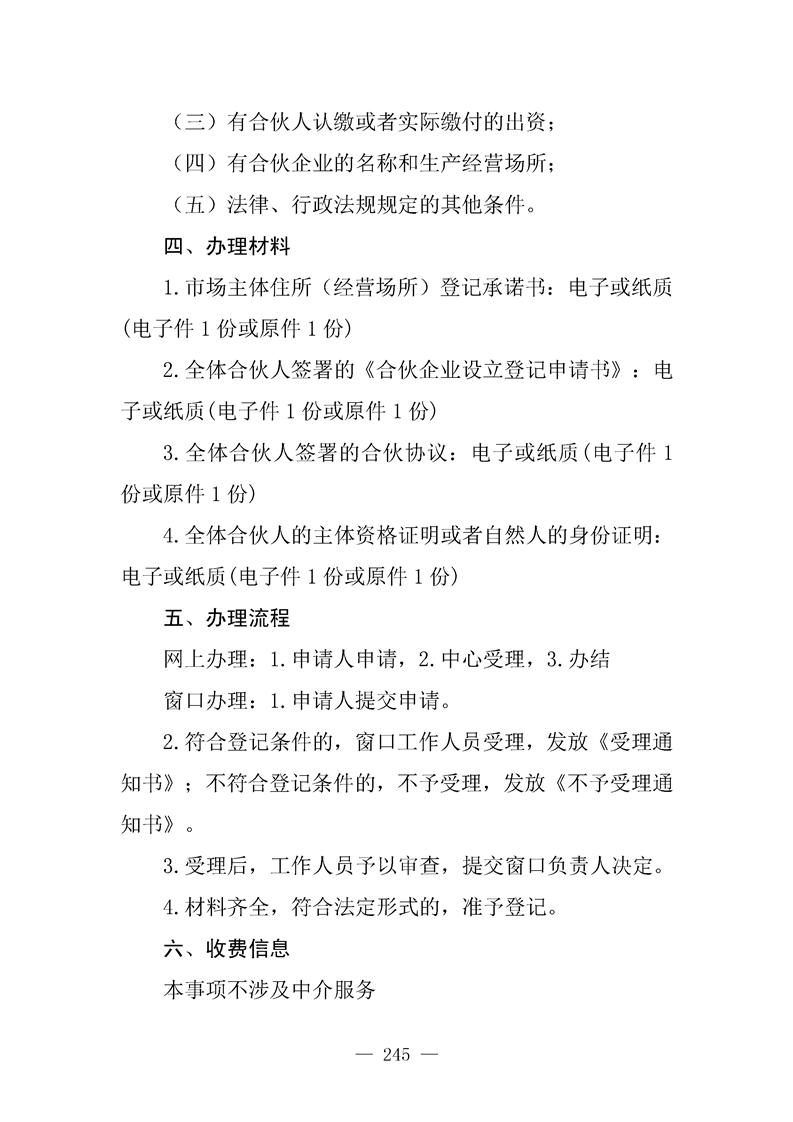 （三）有合伙人认缴或者实际缴付的出资；

（四）有合伙企业的名称和生产经营场所；

（五）法律、行政法规规定的其他条件。

四、办理材料

1.市场主体住所（经营场所）登记承诺书：电子或纸质(电子件 1 份或原件 1 份)

2.全体合伙人签署的《合伙企业设立登记申请书》：电子或纸质(电子件 1 份或原件 1 份)

3.全体合伙人签署的合伙协议：电子或纸质(电子件 1 份或原件 1 份)

4.全体合伙人的主体资格证明或者自然人的身份证明：电子或纸质(电子件 1 份或原件 1 份)

五、办理流程

网上办理：1.申请人申请，2.中心受理，3.办结

窗口办理：1.申请人提交申请。

2.符合登记条件的，窗口工作人员受理，发放《受理通知书》；不符合登记条件的，不予受理，发放《不予受理通知书》。

3.受理后，工作人员予以审查，提交窗口负责人决定。

4.材料齐全，符合法定形式的，准予登记。

六、收费信息

本事项不涉及中介服务

— 245 —